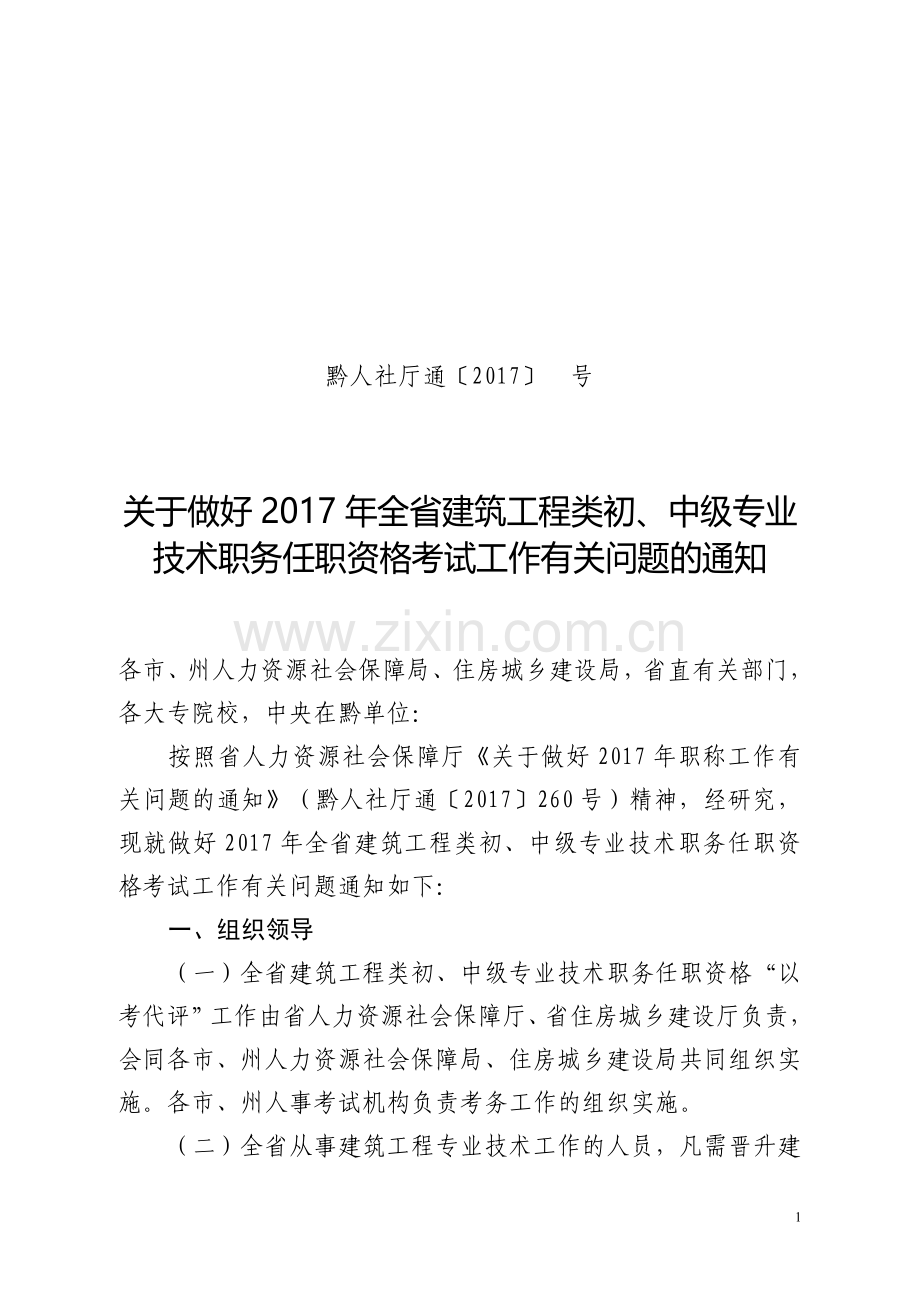 黔人社厅通〔2017〕　号

关于做好 2017 年全省建筑工程类初、中级专业技术职务任职资格考试工作有关问题的通知

www.zixin.com.cn

各市、州人力资源社会保障局、住房城乡建设局，省直有关部门，各大专院校，中央在黔单位:

按照省人力资源社会保障厅《关于做好 2017 年职称工作有关问题的通知》（黔人社厅通〔2017〕260 号）精神，经研究，现就做好 2017 年全省建筑工程类初、中级专业技术职务任职资格考试工作有关问题通知如下:

一、组织领导

（一）全省建筑工程类初、中级专业技术职务任职资格“以考代评”工作由省人力资源社会保障厅、省住房城乡建设厅负责，会同各市、州人力资源社会保障局、住房城乡建设局共同组织实施。各市、州人事考试机构负责考务工作的组织实施。

（二）全省从事建筑工程专业技术工作的人员，凡需晋升建

1